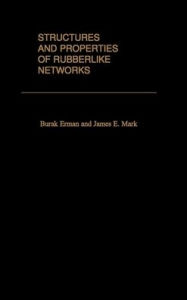 STRUCTURES AND PROPERTIES OF RUBBERLIKE NETWORKS

Burak Erman and James E. Mark